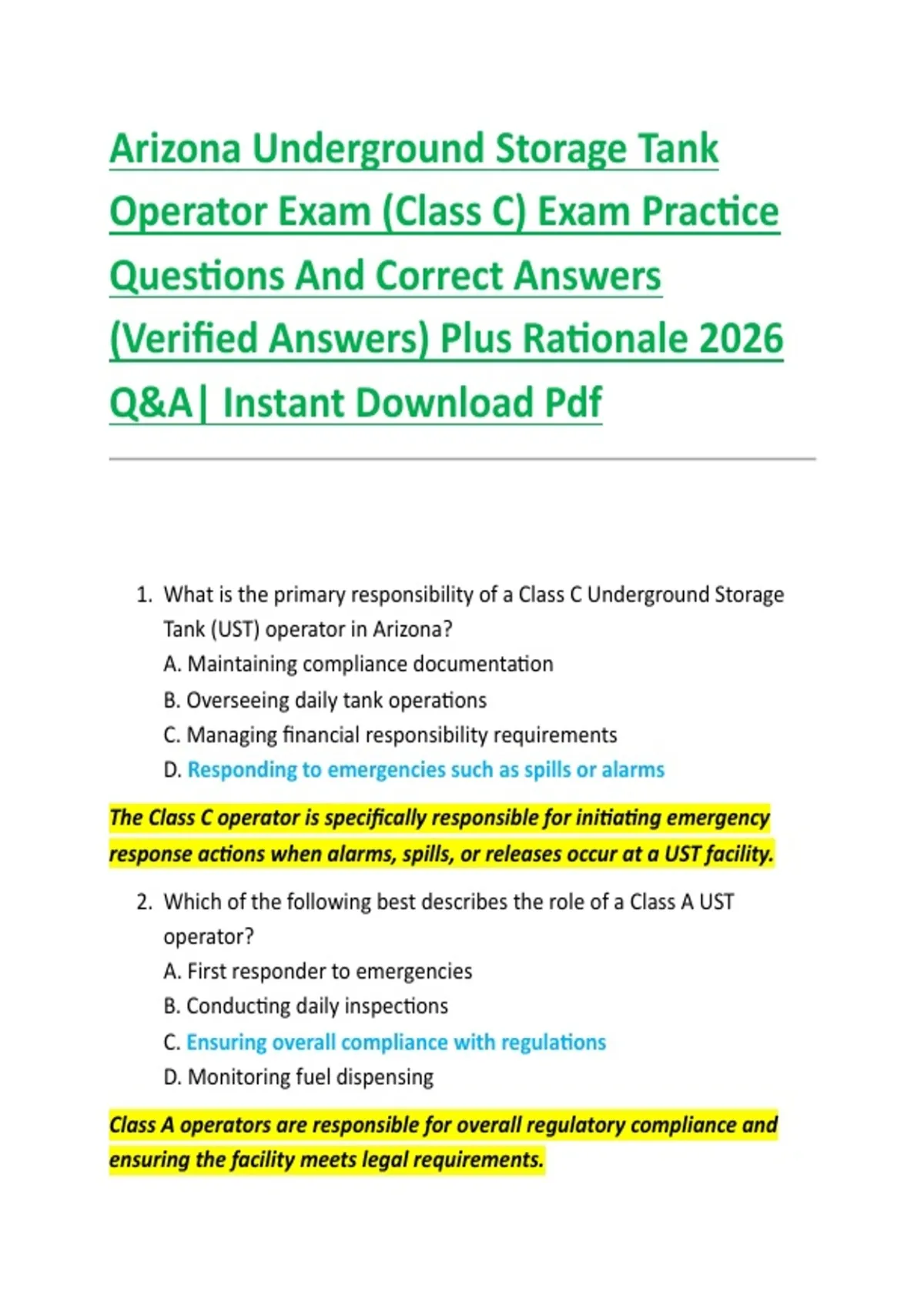 Arizona Underground Storage Tank Operator Exam (Class C) Exam Practice Questions And Correct Answers (Verified Answers) Plus Rationale 2026 Q&A| Instant Download Pdf

1. What is the primary responsibility of a Class C Underground Storage Tank (UST) operator in Arizona?
A. Maintaining compliance documentation
B. Overseeing daily tank operations
C. Managing financial responsibility requirements
D. Responding to emergencies such as spills or alarms

The Class C operator is specifically responsible for initiating emergency response actions when alarms, spills, or releases occur at a UST facility.

2. Which of the following best describes the role of a Class A UST operator?
A. First responder to emergencies
B. Conducting daily inspections
C. Ensuring overall compliance with regulations
D. Monitoring fuel dispensing

Class A operators are responsible for overall regulatory compliance and ensuring the facility meets legal requirements.